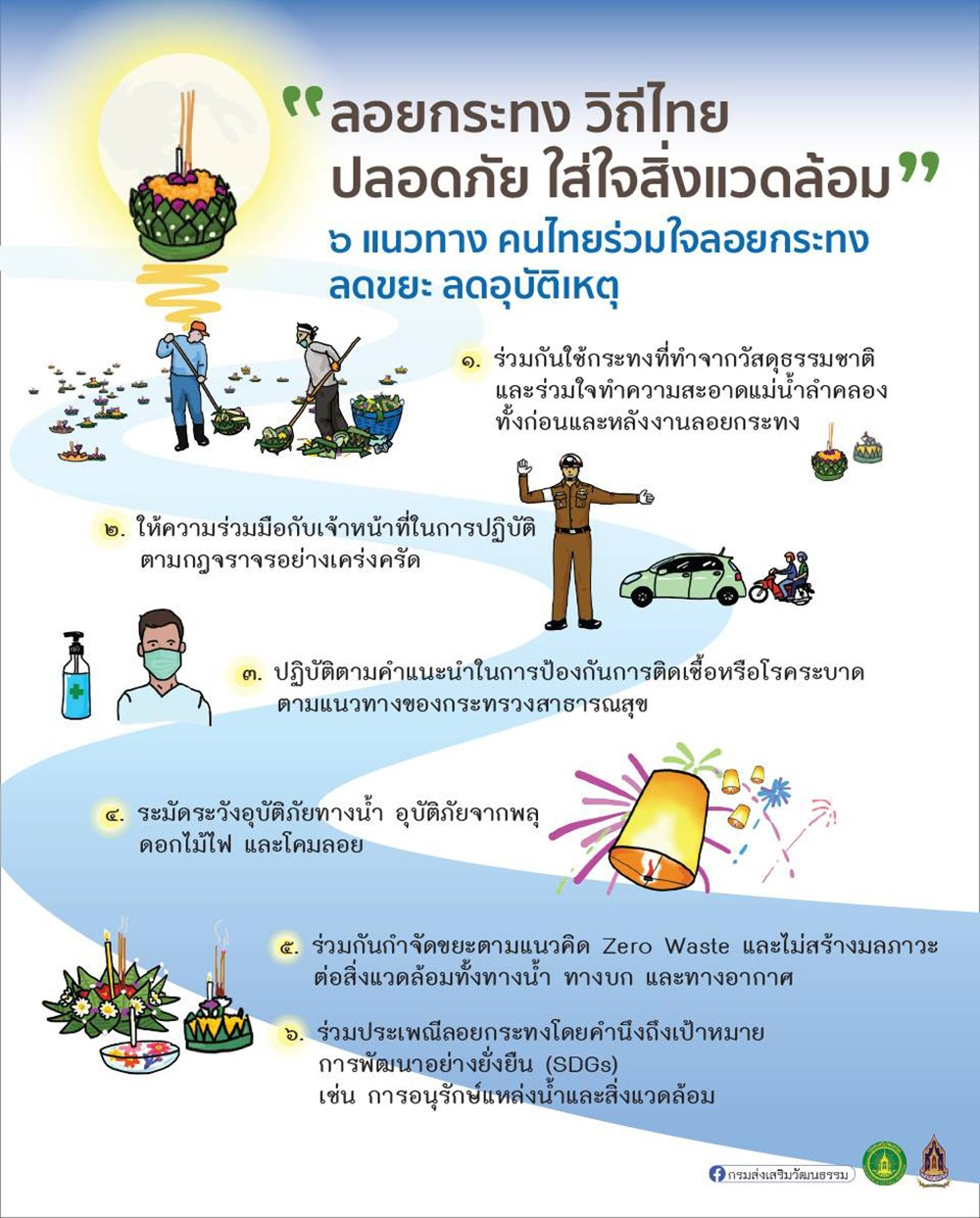 "ลอยกระทง วิถีไทย ปลอดภัย ใส่ใจสิ่งแวดล้อม"

๖ แนวทาง คนไทยร่วมใจลอยกระทง ลดขยะ ลดอุบัติเหตุ

๑. ร่วมกันใช้กระทงที่ทำจากวัสดุธรรมชาติ และร่วมใจทำความสะอาดแม่น้ำลำคลอง ทั้งก่อนและหลังงานลอยกระทง

๒. ให้ความร่วมมือกับเจ้าหน้าที่ในการปฏิบัติ ตามกฎจราจรอย่างเคร่งครัด

๓. ปฏิบัติตามคำแนะนำในการป้องกันการติดเชื้อหรือโรคระบาด ตามแนวทางของกระทรวงสาธารณสุข

๔. ระมัดระวังอุบัติภัยทางน้ำ อุบัติภัยจากพลุ ดอกไม้ไฟ และโคมลอย

๕. ร่วมกันกำจัดขยะตามแนวคิด Zero Waste และไม่สร้างมลภาวะ ต่อสิ่งแวดล้อมทั้งทางน้ำ ทางบก และทางอากาศ

๖. ร่วมประเพณีลอยกระทงโดยคำนึงถึงเป้าหมาย การพัฒนาอย่างยั่งยืน (SDGs) เช่น การอนุรักษ์แหล่งน้ำและสิ่งแวดล้อม

กรมส่งเสริมวัฒนธรรม